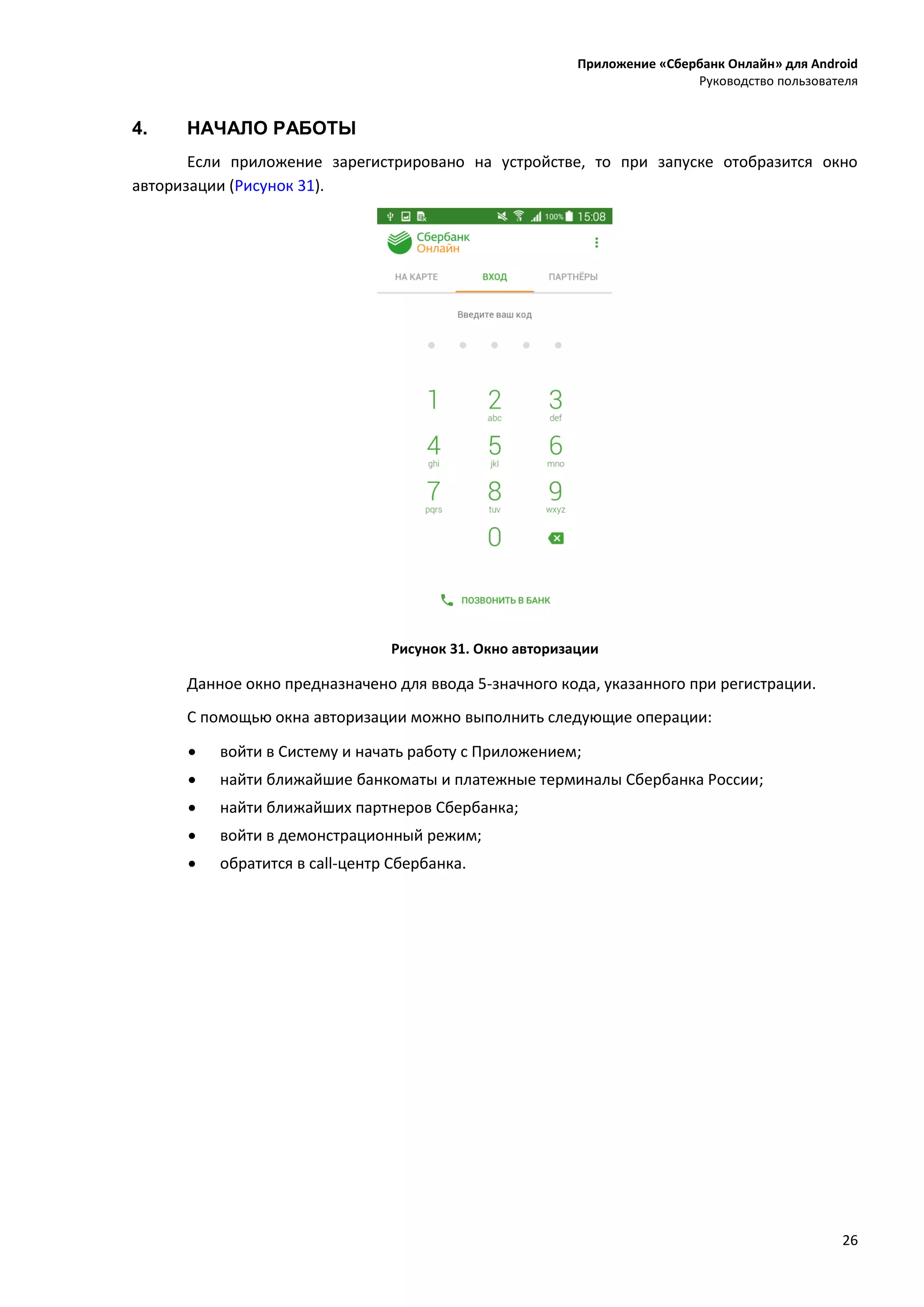 Приложение «Сбербанк Онлайн» для Android
Руководство пользователя

4. НАЧАЛО РАБОТЫ

Если приложение зарегистрировано на устройстве, то при запуске отобразится окно авторизации (Рисунок 31).

100% 15:08

Сбербанк Онлайн

НА КАРТЕ ВХОД ПАРТНЁРЫ

Введите ваш код

1
2 abc
3 def
4 ghi
5 jkl
6 mno
7 pqrs
8 tuv
9 wxyz
0

ПОЗВОНИТЬ В БАНК

Рисунок 31. Окно авторизации

Данное окно предназначено для ввода 5-значного кода, указанного при регистрации.

С помощью окна авторизации можно выполнить следующие операции:

• войти в Систему и начать работу с Приложением;
• найти ближайшие банкоматы и платежные терминалы Сбербанка России;
• найти ближайших партнеров Сбербанка;
• войти в демонстрационный режим;
• обратится в call-центр Сбербанка.

26